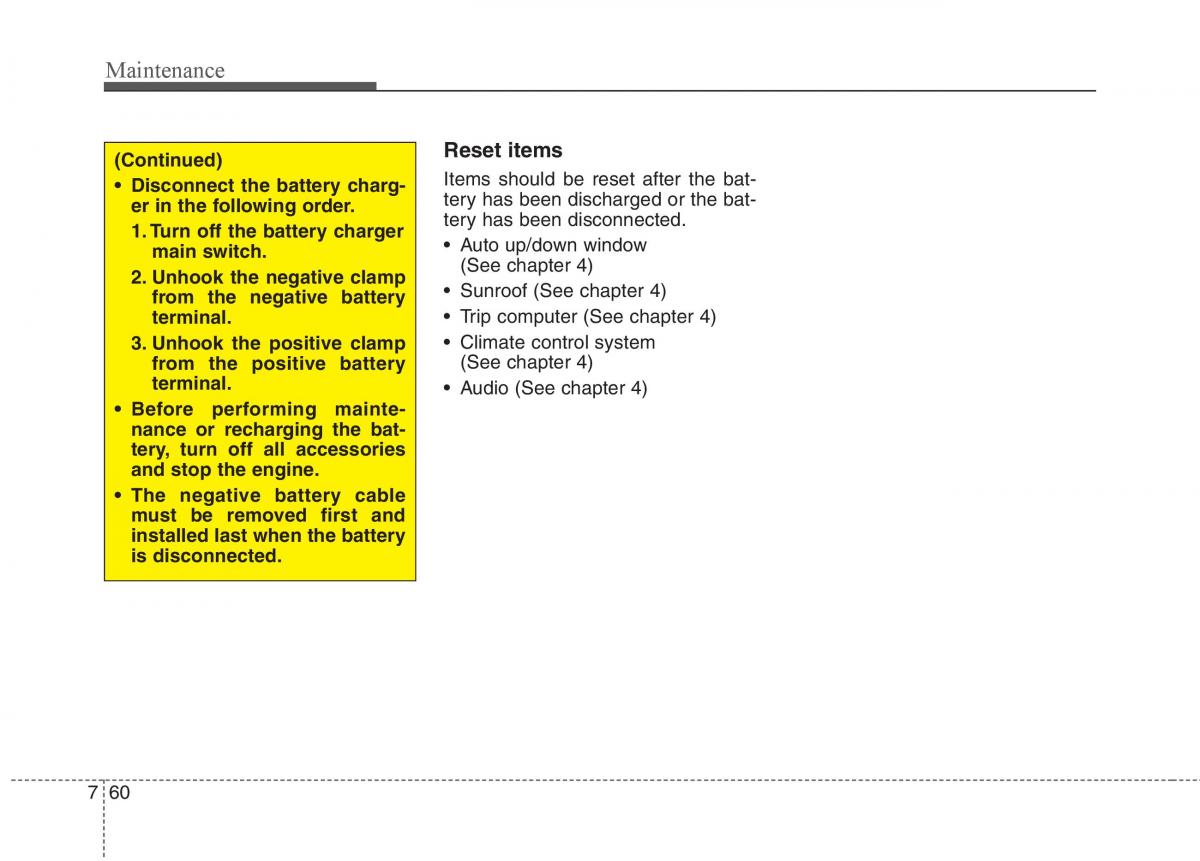 Maintenance

(Continued)

• Disconnect the battery charger in the following order.

1. Turn off the battery charger main switch.

2. Unhook the negative clamp from the negative battery terminal.

3. Unhook the positive clamp from the positive battery terminal.

• Before performing maintenance or recharging the battery, turn off all accessories and stop the engine.

• The negative battery cable must be removed first and installed last when the battery is disconnected.

Reset items

Items should be reset after the battery has been discharged or the battery has been disconnected.

• Auto up/down window (See chapter 4)

• Sunroof (See chapter 4)

• Trip computer (See chapter 4)

• Climate control system (See chapter 4)

• Audio (See chapter 4)

7 60